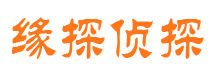 缘探侦探